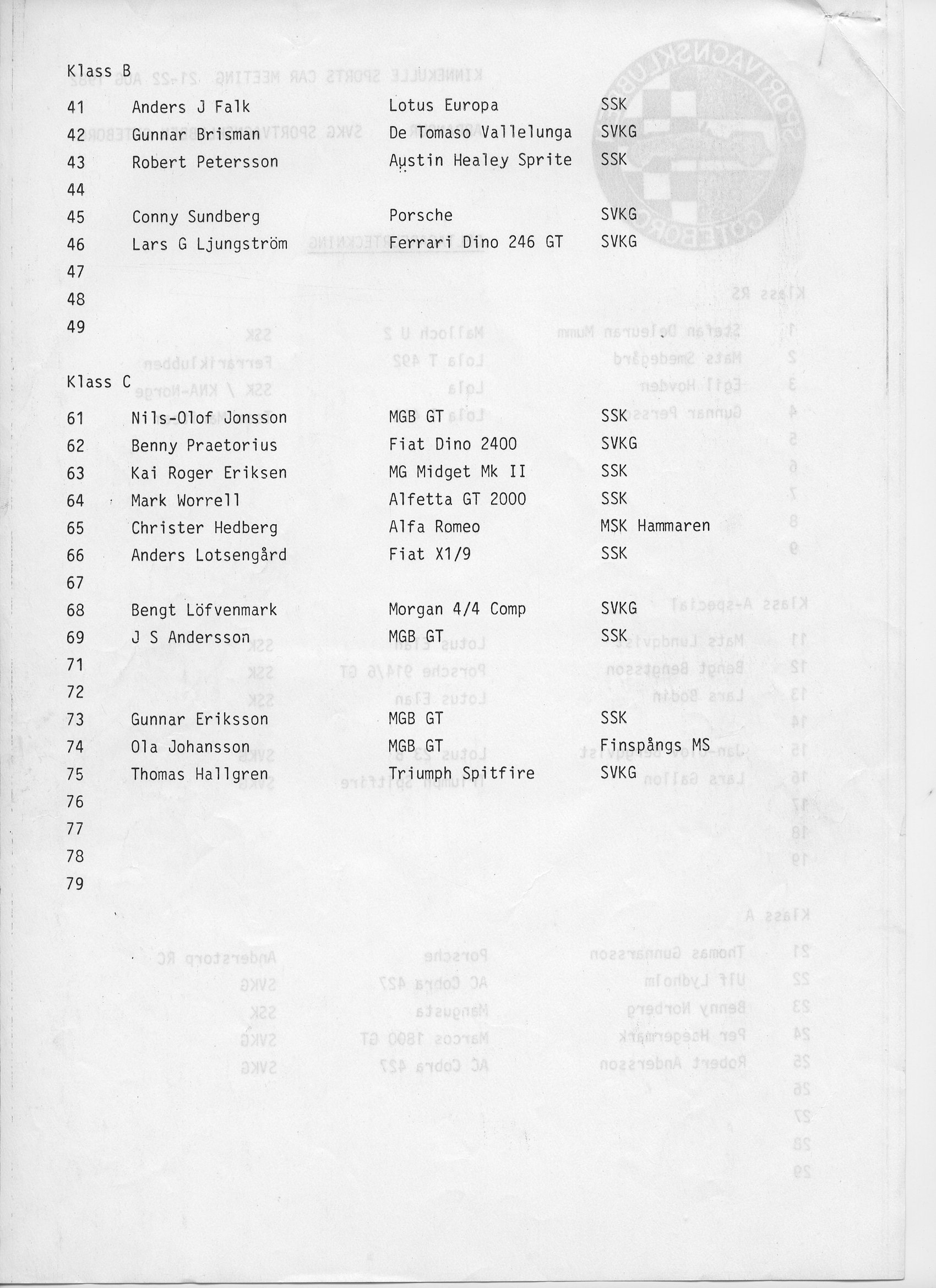 Klass B

| | | | |
|---|---|---|---|
| 41 | Anders J Falk | Lotus Europa | SSK |
| 42 | Gunnar Brisman | De Tomaso Vallelunga | SVKG |
| 43 | Robert Petersson | Austin Healey Sprite | SSK |
| 44 | | | |
| 45 | Conny Sundberg | Porsche | SVKG |
| 46 | Lars G Ljungström | Ferrari Dino 246 GT | SVKG |
| 47 | | | |
| 48 | | | |
| 49 | | | |

Klass C

| | | | |
|---|---|---|---|
| 61 | Nils-Olof Jonsson | MGB GT | SSK |
| 62 | Benny Praetorius | Fiat Dino 2400 | SVKG |
| 63 | Kai Roger Eriksen | MG Midget Mk II | SSK |
| 64 | Mark Worrell | Alfetta GT 2000 | SSK |
| 65 | Christer Hedberg | Alfa Romeo | MSK Hammaren |
| 66 | Anders Lotsengård | Fiat X1/9 | SSK |
| 67 | | | |
| 68 | Bengt Löfvenmark | Morgan 4/4 Comp | SVKG |
| 69 | J S Andersson | MGB GT | SSK |
| 71 | | | |
| 72 | | | |
| 73 | Gunnar Eriksson | MGB GT | SSK |
| 74 | Ola Johansson | MGB GT | Finspångs MS |
| 75 | Thomas Hallgren | Triumph Spitfire | SVKG |
| 76 | | | |
| 77 | | | |
| 78 | | | |
| 79 | | | |